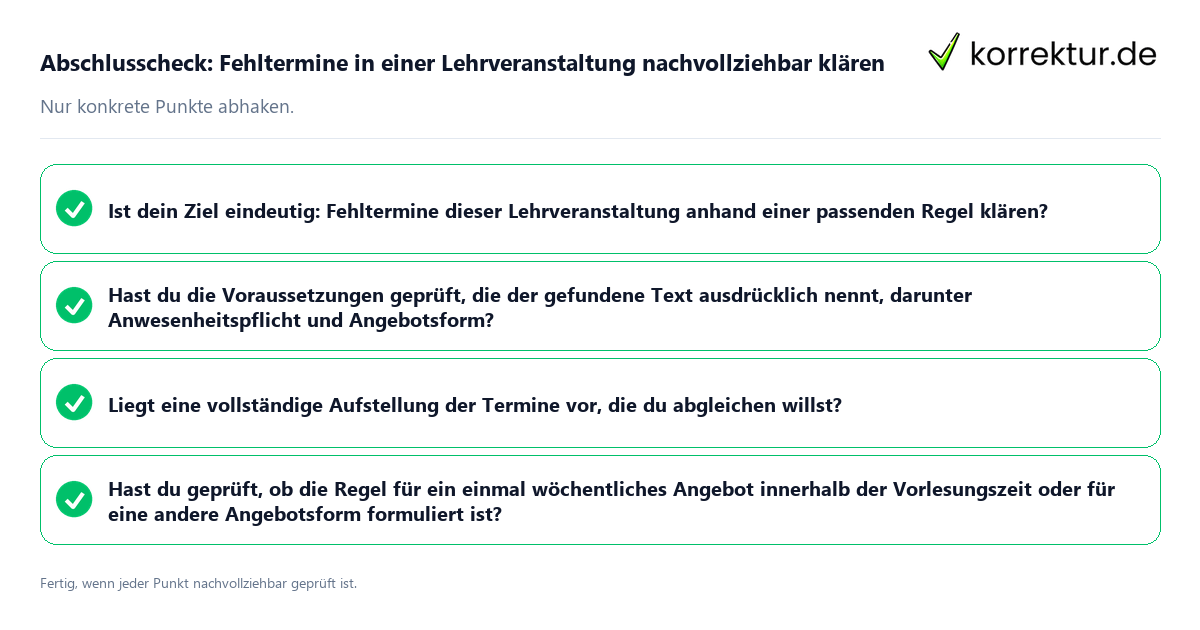 Abschlusscheck: Fehltermine in einer Lehrveranstaltung nachvollziehbar klären

korrektur.de

Nur konkrete Punkte abhaken.

Ist dein Ziel eindeutig: Fehltermine dieser Lehrveranstaltung anhand einer passenden Regel klären?

Hast du die Voraussetzungen geprüft, die der gefundene Text ausdrücklich nennt, darunter Anwesenheitspflicht und Angebotsform?

Liegt eine vollständige Aufstellung der Termine vor, die du abgleichen willst?

Hast du geprüft, ob die Regel für ein einmal wöchentliches Angebot innerhalb der Vorlesungszeit oder für eine andere Angebotsform formuliert ist?

Fertig, wenn jeder Punkt nachvollziehbar geprüft ist.